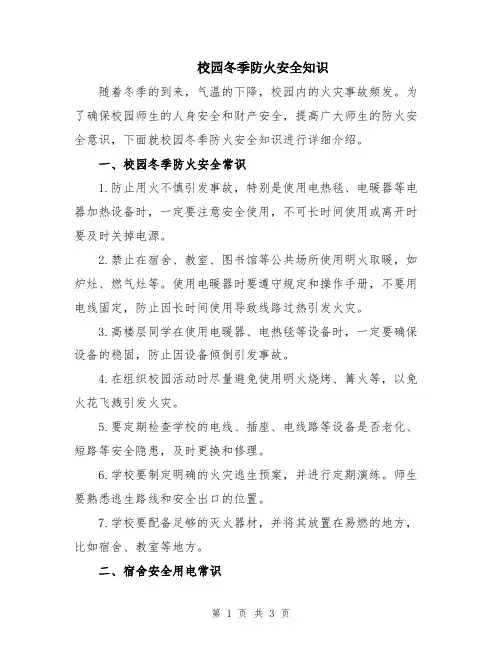 校园冬季防火安全知识

随着冬季的到来，气温的下降，校园内的火灾事故频发。为了确保校园师生的人身安全和财产安全，提高广大师生的防火安全意识，下面就校园冬季防火安全知识进行详细介绍。

一、校园冬季防火安全常识

1.防止用火不慎引发事故，特别是使用电热毯、电暖器等电器加热设备时，一定要注意安全使用，不可长时间使用或离开时要及时关掉电源。

2.禁止在宿舍、教室、图书馆等公共场所使用明火取暖，如炉灶、燃气灶等。使用电暖器时要遵守规定和操作手册，不要用电线固定，防止因长时间使用导致线路过热引发火灾。

3.高楼层同学在使用电暖器、电热毯等设备时，一定要确保设备的稳固，防止因设备倾倒引发事故。

4.在组织校园活动时尽量避免使用明火烧烤、篝火等，以免火花飞溅引发火灾。

5.要定期检查学校的电线、插座、电线路等设备是否老化、短路等安全隐患，及时更换和修理。

6.学校要制定明确的火灾逃生预案，并进行定期演练。师生要熟悉逃生路线和安全出口的位置。

7.学校要配备足够的灭火器材，并将其放置在易燃的地方，比如宿舍、教室等地方。

二、宿舍安全用电常识

第 1 页 共 3 页